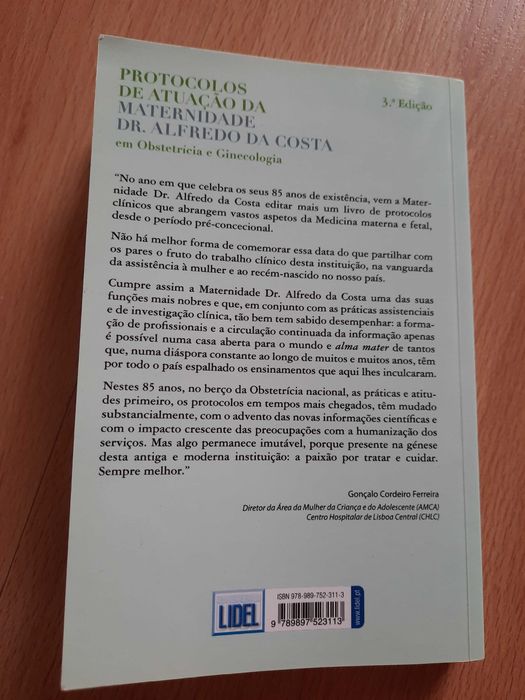 PROTOCOLOS
DE ATUAÇÃO DA
MATERNIDADE
DR. ALFREDO DA COSTA
em Obstetrícia e Ginecologia

3.ª Edição

"No ano em que celebra os seus 85 anos de existência, vem a Maternidade Dr. Alfredo da Costa editar mais um livro de protocolos clínicos que abrangem vastos aspetos da Medicina materna e fetal, desde o período pré-concecional.

Não há melhor forma de comemorar essa data do que partilhar com os pares o fruto do trabalho clínico desta instituição, na vanguarda da assistência à mulher e ao recém-nascido no nosso país.

Cumpre assim a Maternidade Dr. Alfredo da Costa uma das suas funções mais nobres e que, em conjunto com as práticas assistenciais e de investigação clínica, tão bem tem sabido desempenhar: a formação de profissionais e a circulação continuada da informação apenas é possível numa casa aberta para o mundo e alma mater de tantos que, numa diáspora constante ao longo de muitos e muitos anos, têm por todo o país espalhado os ensinamentos que aqui lhes inculcaram.

Nestes 85 anos, no berço da Obstetrícia nacional, as práticas e atitudes primeiro, os protocolos em tempos mais chegados, têm mudado substancialmente, com o advento das novas informações científicas e com o impacto crescente das preocupações com a humanização dos serviços. Mas algo permanece imutável, porque presente na génese desta antiga e moderna instituição: a paixão por tratar e cuidar. Sempre melhor."

Gonçalo Cordeiro Ferreira
Diretor da Área da Mulher da Criança e do Adolescente (AMCA)
Centro Hospitalar de Lisboa Central (CHLC)

LIDEL
ISBN 978-989-752-311-3
9 789897 523113
www.lidel.pt